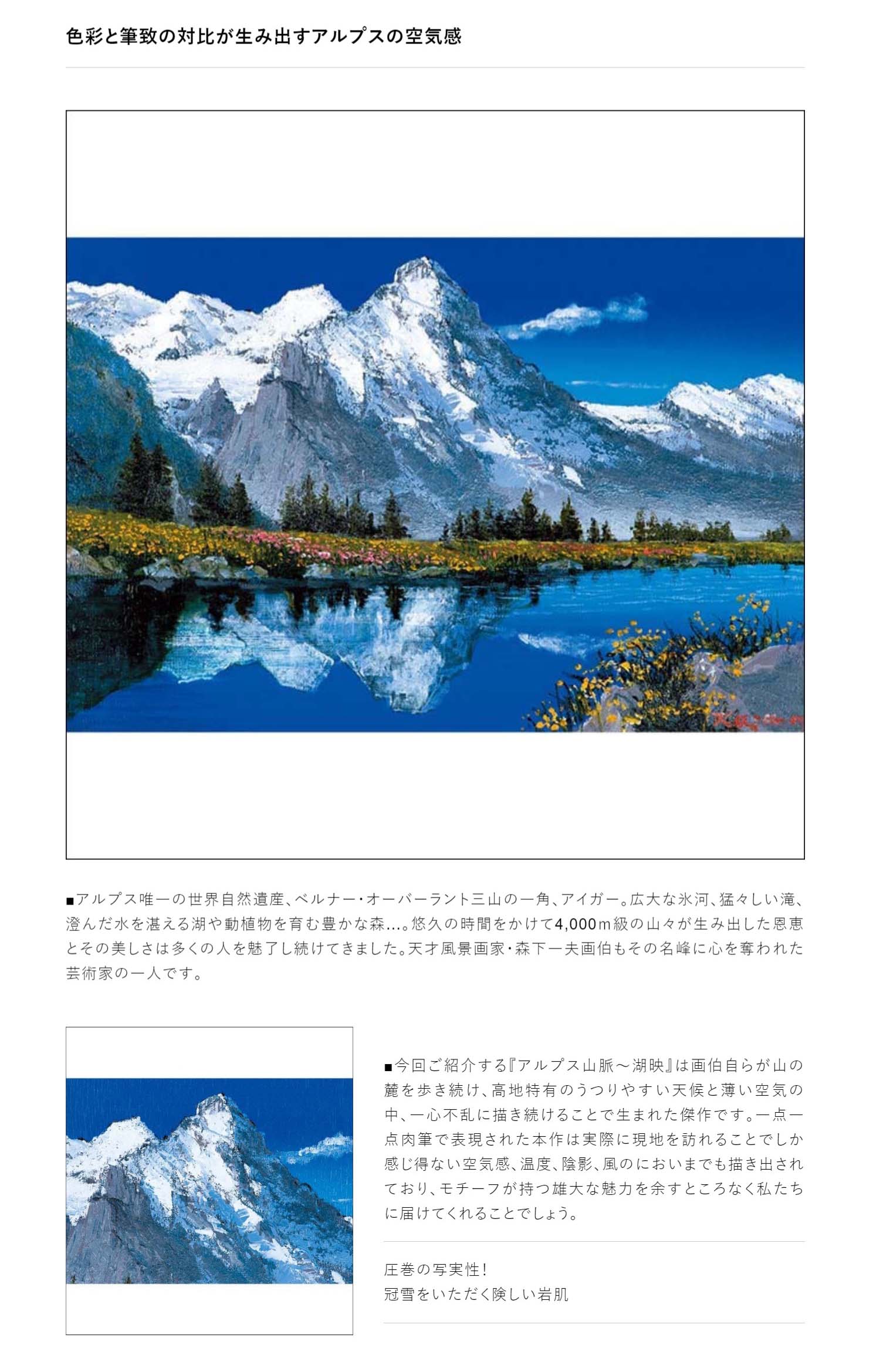 色彩と筆致の対比が生み出すアルプスの空気感

■アルプス唯一の世界自然遺産、ベルナー・オーバーラント三山の一角、アイガー。広大な氷河、猛々しい滝、澄んだ水を湛える湖や動植物を育む豊かな森…。悠久の時間をかけて4,000m級の山々が生み出した恩恵とその美しさは多くの人を魅了し続けてきました。天才風景画家・森下一夫画伯もその名峰に心を奪われた芸術家の一人です。

■今回ご紹介する『アルプス山脈～湖映』は画伯自らが山の麓を歩き続け、高地特有のうつりやすい天候と薄い空気の中、一心不乱に描き続けることで生まれた傑作です。一点一点肉筆で表現された本作は実際に現地を訪れることでしか感じ得ない空気感、温度、陰影、風のにおいまでも描き出されており、モチーフが持つ雄大な魅力を余すところなく私たちに届けてくれることでしょう。

圧巻の写実性！
冠雪をいただく険しい岩肌